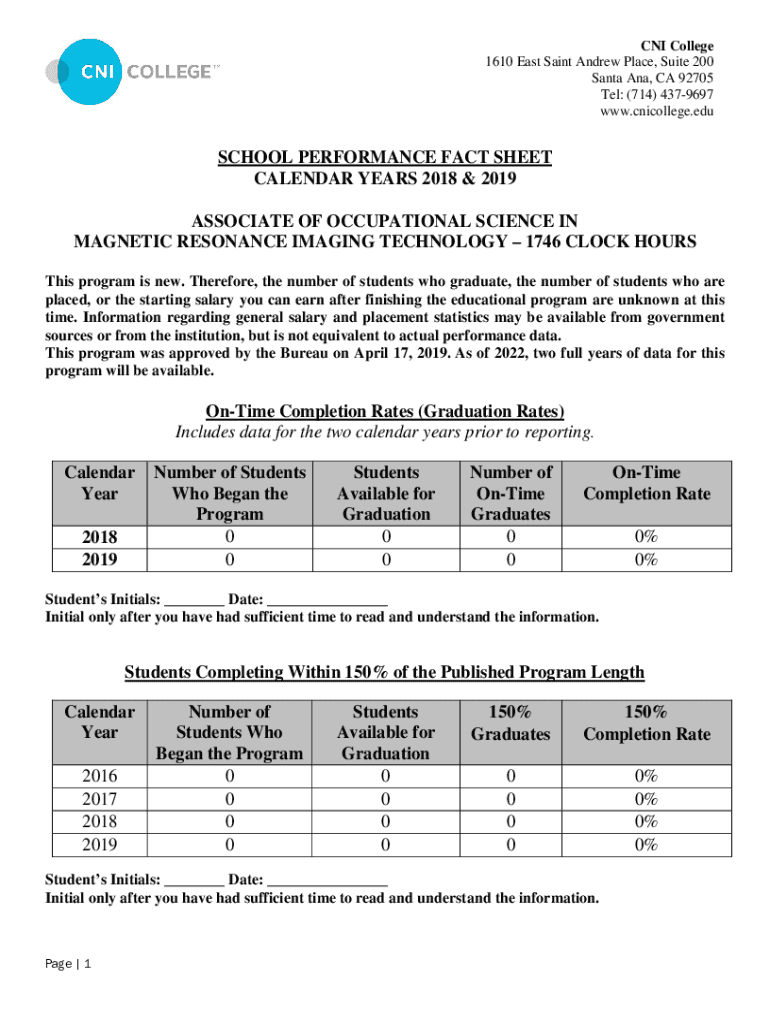 CNI COLLEGE™

CNI College
1610 East Saint Andrew Place, Suite 200
Santa Ana, CA 92705
Tel: (714) 437-9697
www.cnicollege.edu

SCHOOL PERFORMANCE FACT SHEET
CALENDAR YEARS 2018 & 2019

ASSOCIATE OF OCCUPATIONAL SCIENCE IN
MAGNETIC RESONANCE IMAGING TECHNOLOGY – 1746 CLOCK HOURS

This program is new. Therefore, the number of students who graduate, the number of students who are placed, or the starting salary you can earn after finishing the educational program are unknown at this time. Information regarding general salary and placement statistics may be available from government sources or from the institution, but is not equivalent to actual performance data.
This program was approved by the Bureau on April 17, 2019. As of 2022, two full years of data for this program will be available.

On-Time Completion Rates (Graduation Rates)
Includes data for the two calendar years prior to reporting.

| Calendar Year | Number of Students Who Began the Program | Students Available for Graduation | Number of On-Time Graduates | On-Time Completion Rate |
|---|---|---|---|---|
| 2018 | 0 | 0 | 0 | 0% |
| 2019 | 0 | 0 | 0 | 0% |

Student's Initials: ________ Date: ________________
Initial only after you have had sufficient time to read and understand the information.

Students Completing Within 150% of the Published Program Length

| Calendar Year | Number of Students Who Began the Program | Students Available for Graduation | 150% Graduates | 150% Completion Rate |
|---|---|---|---|---|
| 2016 | 0 | 0 | 0 | 0% |
| 2017 | 0 | 0 | 0 | 0% |
| 2018 | 0 | 0 | 0 | 0% |
| 2019 | 0 | 0 | 0 | 0% |

Student's Initials: ________ Date: ________________
Initial only after you have had sufficient time to read and understand the information.

Page | 1